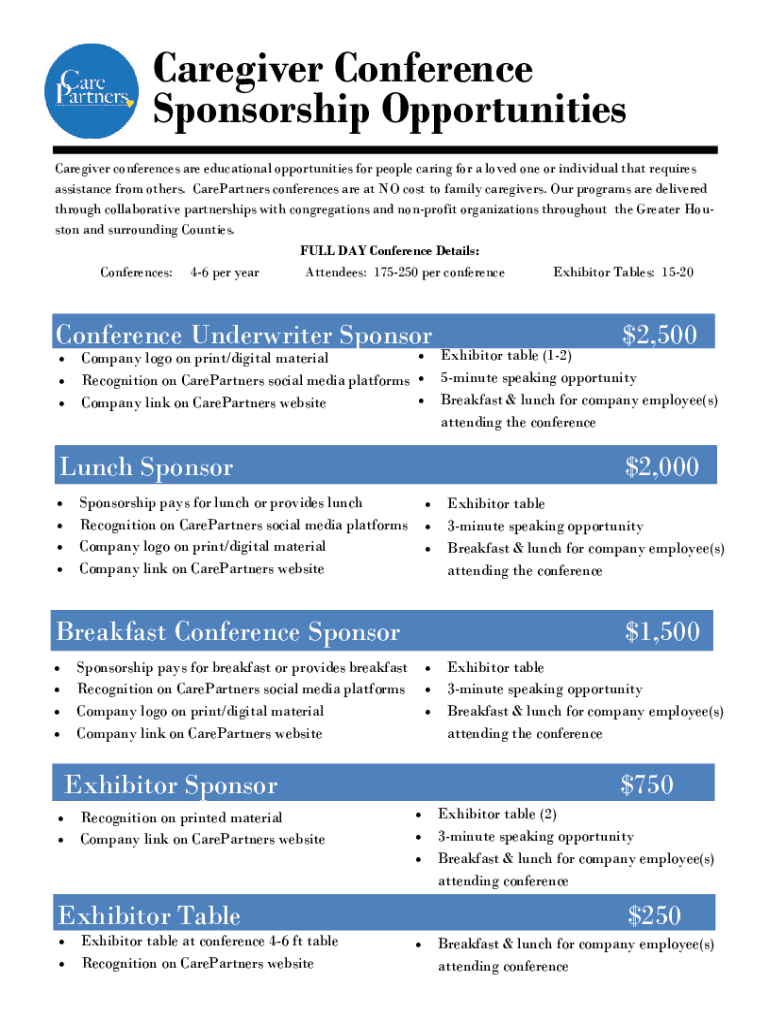 Care Partners

Caregiver Conference Sponsorship Opportunities

Caregiver conferences are educational opportunities for people caring for a loved one or individual that requires assistance from others. CarePartners conferences are at NO cost to family caregivers. Our programs are delivered through collaborative partnerships with congregations and non-profit organizations throughout the Greater Houston and surrounding Counties.

FULL DAY Conference Details:

Conferences: 4-6 per year Attendees: 175-250 per conference Exhibitor Tables: 15-20

Conference Underwriter Sponsor $2,500

- Company logo on print/digital material
- Recognition on CarePartners social media platforms
- Company link on CarePartners website
- Exhibitor table (1-2)
- 5-minute speaking opportunity
- Breakfast & lunch for company employee(s) attending the conference

Lunch Sponsor $2,000

- Sponsorship pays for lunch or provides lunch
- Recognition on CarePartners social media platforms
- Company logo on print/digital material
- Company link on CarePartners website
- Exhibitor table
- 3-minute speaking opportunity
- Breakfast & lunch for company employee(s) attending the conference

Breakfast Conference Sponsor $1,500

- Sponsorship pays for breakfast or provides breakfast
- Recognition on CarePartners social media platforms
- Company logo on print/digital material
- Company link on CarePartners website
- Exhibitor table
- 3-minute speaking opportunity
- Breakfast & lunch for company employee(s) attending the conference

Exhibitor Sponsor $750

- Recognition on printed material
- Company link on CarePartners website
- Exhibitor table (2)
- 3-minute speaking opportunity
- Breakfast & lunch for company employee(s) attending conference

Exhibitor Table $250

- Exhibitor table at conference 4-6 ft table
- Recognition on CarePartners website
- Breakfast & lunch for company employee(s) attending conference